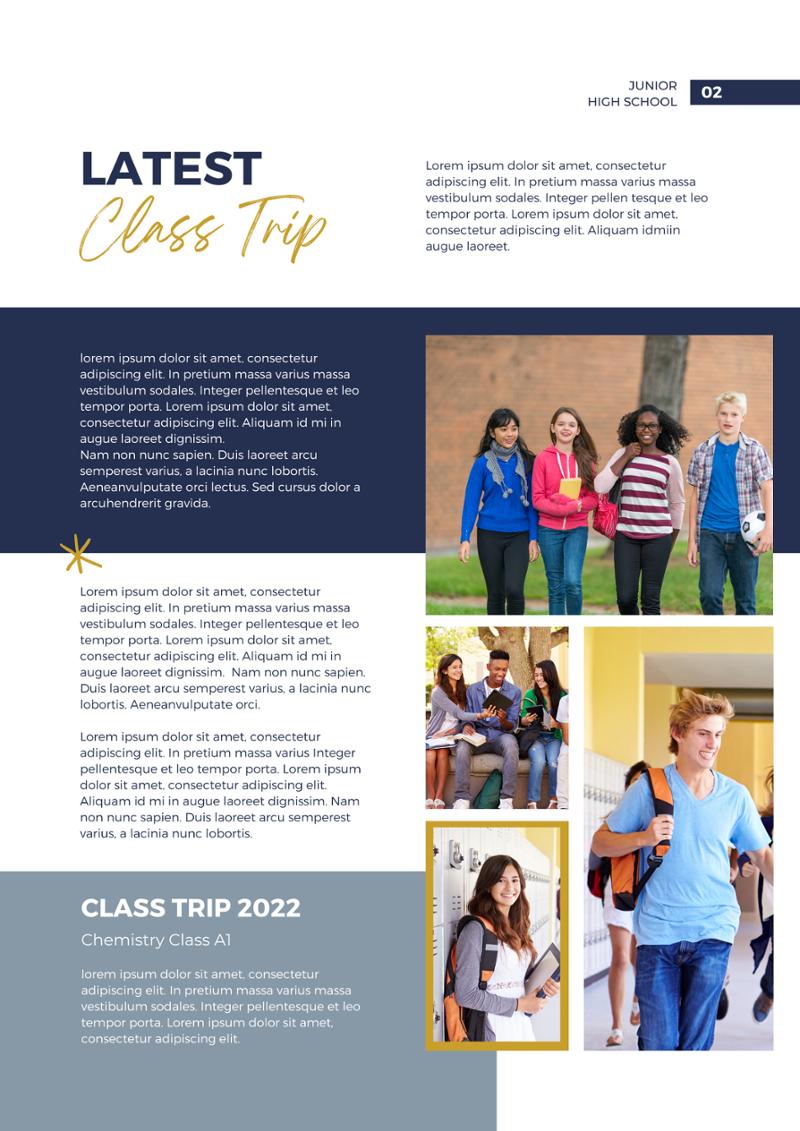 JUNIOR
HIGH SCHOOL
02

LATEST
Class Trip

Lorem ipsum dolor sit amet, consectetur adipiscing elit. In pretium massa varius massa vestibulum sodales. Integer pellen tesque et leo tempor porta. Lorem ipsum dolor sit amet, consectetur adipiscing elit. Aliquam idmiin augue laoreet.

lorem ipsum dolor sit amet, consectetur adipiscing elit. In pretium massa varius massa vestibulum sodales. Integer pellentesque et leo tempor porta. Lorem ipsum dolor sit amet, consectetur adipiscing elit. Aliquam id mi in augue laoreet dignissim.
Nam non nunc sapien. Duis laoreet arcu semperest varius, a lacinia nunc lobortis. Aeneanvulputate orci lectus. Sed cursus dolor a arcuhendrerit gravida.

Lorem ipsum dolor sit amet, consectetur adipiscing elit. In pretium massa varius massa vestibulum sodales. Integer pellentesque et leo tempor porta. Lorem ipsum dolor sit amet, consectetur adipiscing elit. Aliquam id mi in augue laoreet dignissim. Nam non nunc sapien. Duis laoreet arcu semperest varius, a lacinia nunc lobortis. Aeneanvulputate orci.

Lorem ipsum dolor sit amet, consectetur adipiscing elit. In pretium massa varius Integer pellentesque et leo tempor porta. Lorem ipsum dolor sit amet, consectetur adipiscing elit. Aliquam id mi in augue laoreet dignissim. Nam non nunc sapien. Duis laoreet arcu semperest varius, a lacinia nunc lobortis.

CLASS TRIP 2022

Chemistry Class A1

lorem ipsum dolor sit amet, consectetur adipiscing elit. In pretium massa varius massa vestibulum sodales. Integer pellentesque et leo tempor porta. Lorem ipsum dolor sit amet, consectetur adipiscing elit.